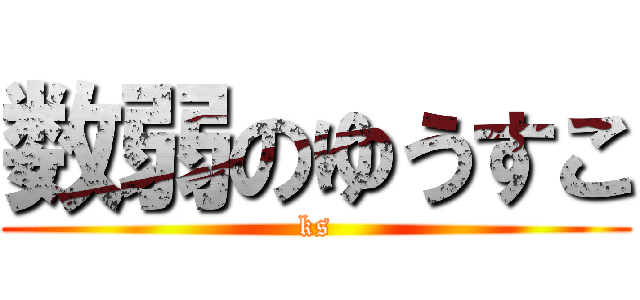 数弱のゆうすこ
ks